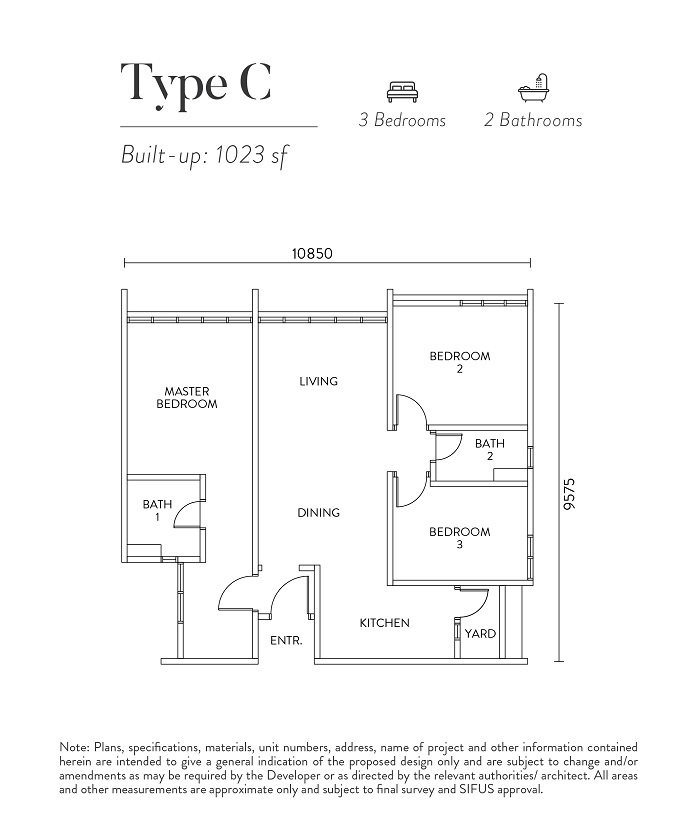 Type C

3 Bedrooms

2 Bathrooms

Built-up: 1023 sf

10850

9575

MASTER BEDROOM

LIVING

BEDROOM 2

BATH 2

BATH 1

DINING

BEDROOM 3

KITCHEN

YARD

ENTR.

Note: Plans, specifications, materials, unit numbers, address, name of project and other information contained herein are intended to give a general indication of the proposed design only and are subject to change and/or amendments as may be required by the Developer or as directed by the relevant authorities/ architect. All areas and other measurements are approximate only and subject to final survey and SIFUS approval.